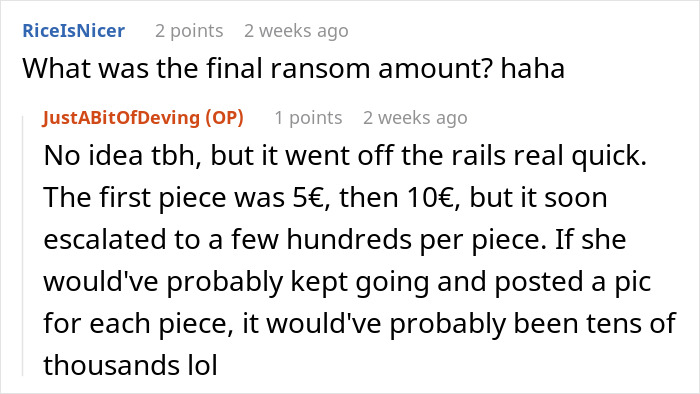 RiceIsNicer 2 points 2 weeks ago
What was the final ransom amount? haha

JustABitOfDeving (OP) 1 points 2 weeks ago
No idea tbh, but it went off the rails real quick. The first piece was 5€, then 10€, but it soon escalated to a few hundreds per piece. If she would've probably kept going and posted a pic for each piece, it would've probably been tens of thousands lol